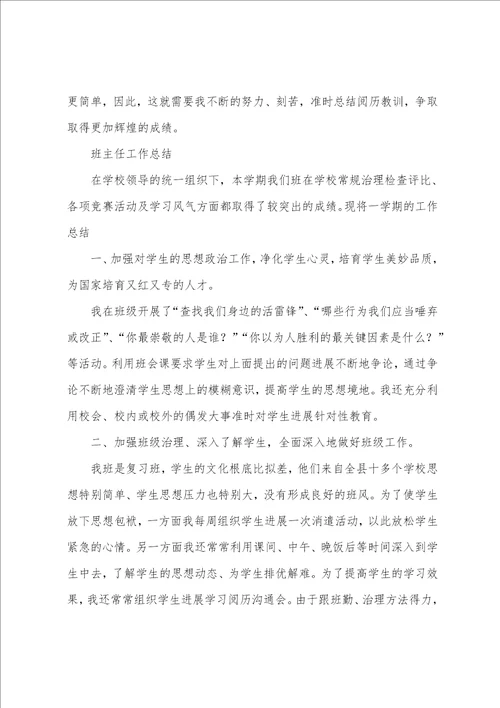 更简单，因此，这就需要我不断的努力、刻苦，准时总结阅历教训，争取取得更加辉煌的成绩。

班主任工作总结

在学校领导的统一组织下，本学期我们班在学校常规治理检查评比、各项竞赛活动及学习风气方面都取得了较突出的成绩。现将一学期的工作总结

一、加强对学生的思想政治工作，净化学生心灵，培育学生美妙品质，为国家培育又红又专的人才。

我在班级开展了“查找我们身边的活雷锋”、“哪些行为我们应当唾弃或改正”、“你最崇敬的人是谁？”“你以为人胜利的最关键因素是什么？”等活动。利用班会课要求学生对上面提出的问题进展不断地争论，通过争论不断地澄清学生思想上的模糊意识，提高学生的思想境地。我还充分利用校会、校内或校外的偶发大事准时对学生进展针对性教育。

二、加强班级治理、深入了解学生，全面深入地做好班级工作。

我班是复习班，学生的文化根底比拟差，他们来自全县十多个学校思想特别简单、学生思想压力也特别大，没有形成良好的班风。为了使学生放下思想包袱，一方面我每周组织学生进展一次消遣活动，以此放松学生紧急的心情。另一方面我还常常利用课间、中午、晚饭后等时间深入到学生中去，了解学生的思想动态、为学生排优解难。为了提高学生的学习效果，我还常常组织学生进展学习阅历沟通会。由于跟班勤、治理方法得力，